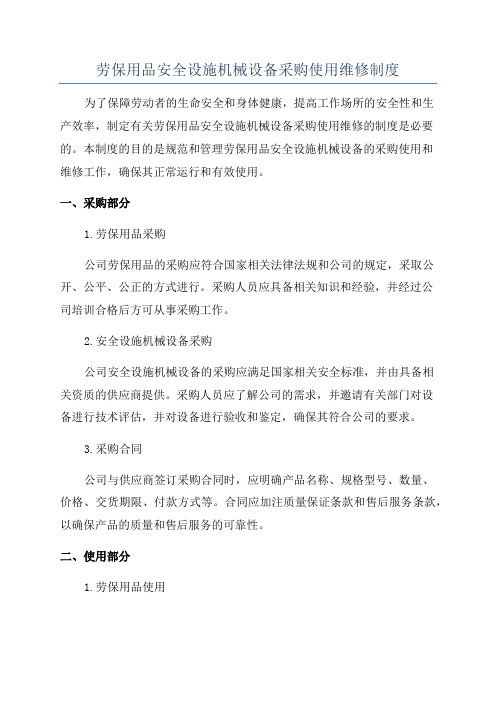 劳保用品安全设施机械设备采购使用维修制度

为了保障劳动者的生命安全和身体健康，提高工作场所的安全性和生产效率，制定有关劳保用品安全设施机械设备采购使用维修的制度是必要的。本制度的目的是规范和管理劳保用品安全设施机械设备的采购使用和维修工作，确保其正常运行和有效使用。

一、采购部分

1.劳保用品采购

公司劳保用品的采购应符合国家相关法律法规和公司的规定，采取公开、公平、公正的方式进行。采购人员应具备相关知识和经验，并经过公司培训合格后方可从事采购工作。

2.安全设施机械设备采购

公司安全设施机械设备的采购应满足国家相关安全标准，并由具备相关资质的供应商提供。采购人员应了解公司的需求，并邀请有关部门对设备进行技术评估，并对设备进行验收和鉴定，确保其符合公司的要求。

3.采购合同

公司与供应商签订采购合同时，应明确产品名称、规格型号、数量、价格、交货期限、付款方式等。合同应加注质量保证条款和售后服务条款，以确保产品的质量和售后服务的可靠性。

二、使用部分

1.劳保用品使用